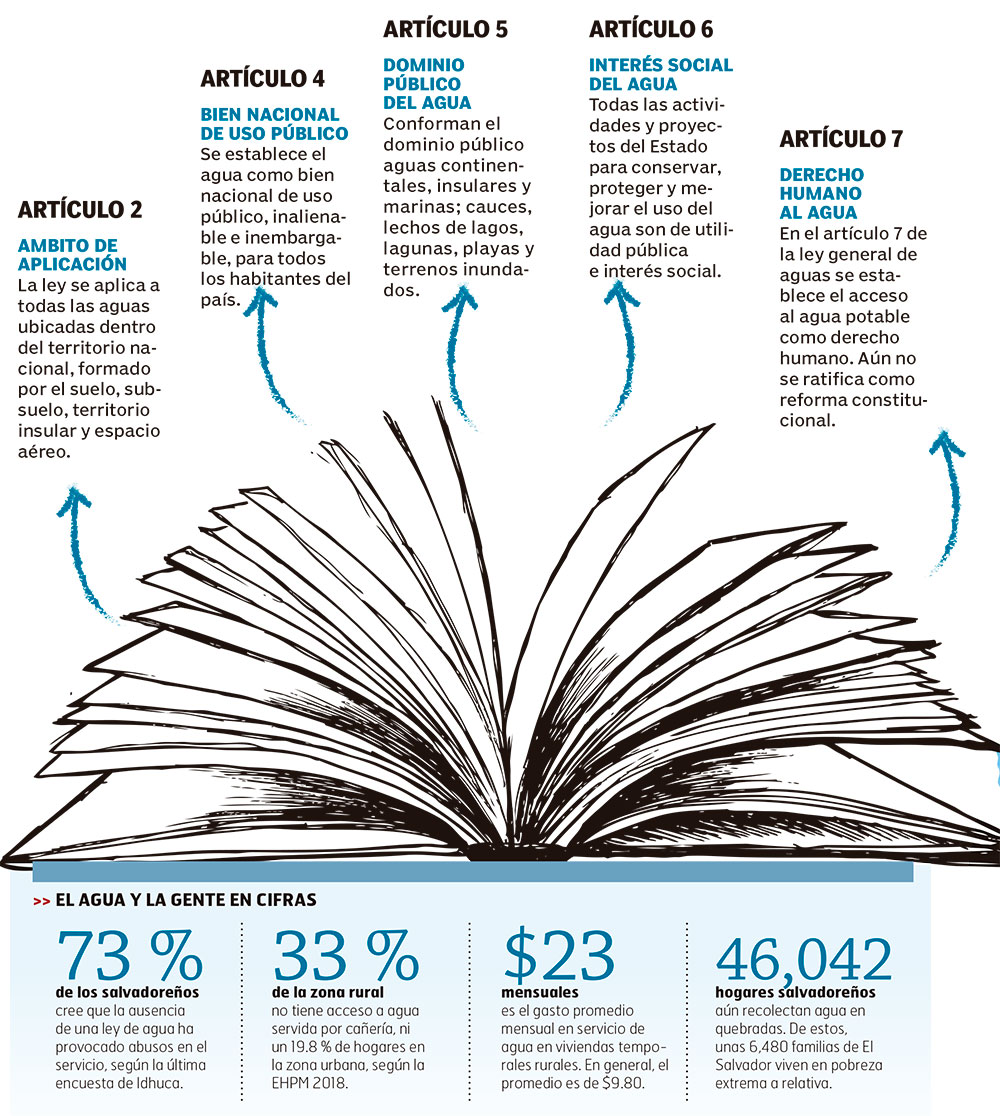 ARTÍCULO 2

AMBITO DE APLICACIÓN
La ley se aplica a todas las aguas ubicadas dentro del territorio nacional, formado por el suelo, subsuelo, territorio insular y espacio aéreo.

ARTÍCULO 4

BIEN NACIONAL DE USO PÚBLICO
Se establece el agua como bien nacional de uso público, inalienable e inembargable, para todos los habitantes del país.

ARTÍCULO 5

DOMINIO PÚBLICO DEL AGUA
Conforman el dominio público aguas continentales, insulares y marinas; cauces, lechos de lagos, lagunas, playas y terrenos inundados.

ARTÍCULO 6

INTERÉS SOCIAL DEL AGUA
Todas las actividades y proyectos del Estado para conservar, proteger y mejorar el uso del agua son de utilidad pública e interés social.

ARTÍCULO 7

DERECHO HUMANO AL AGUA
En el artículo 7 de la ley general de aguas se establece el acceso al agua potable como derecho humano. Aún no se ratifica como reforma constitucional.

>> EL AGUA Y LA GENTE EN CIFRAS

73 %
de los salvadoreños
cree que la ausencia de una ley de agua ha provocado abusos en el servicio, según la última encuesta de Idhuca.

33 %
de la zona rural
no tiene acceso a agua servida por cañería, ni un 19.8 % de hogares en la zona urbana, según la EHPM 2018.

$23
mensuales
es el gasto promedio mensual en servicio de agua en viviendas temporales rurales. En general, el promedio es de $9.80.

46,042
hogares salvadoreños
aún recolectan agua en quebradas. De estos, unas 6,480 familias de El Salvador viven en pobreza extrema a relativa.